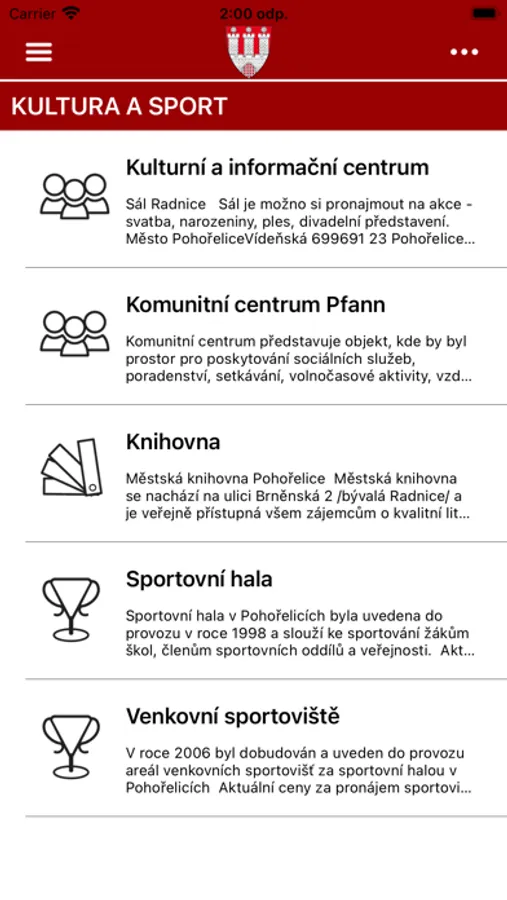 Carrier
2:00 odp.

KULTURA A SPORT

Kulturní a informační centrum

Sál Radnice Sál je možno si pronajmout na akce - svatba, narozeniny, ples, divadelní představení. Město PohořeliceVídeňská 699691 23 Pohořelice...

Komunitní centrum Pfann

Komunitní centrum představuje objekt, kde by byl prostor pro poskytování sociálních služeb, poradenství, setkávání, volnočasové aktivity, vzd...

Knihovna

Městská knihovna Pohořelice Městská knihovna se nachází na ulici Brněnská 2 /bývalá Radnice/ a je veřejně přístupná všem zájemcům o kvalitní lit...

Sportovní hala

Sportovní hala v Pohořelicích byla uvedena do provozu v roce 1998 a slouží ke sportování žákům škol, členům sportovních oddílů a veřejnosti. Akt...

Venkovní sportoviště

V roce 2006 byl dobudován a uveden do provozu areál venkovních sportovišť za sportovní halou v Pohořelicích Aktuální ceny za pronájem sportovi...